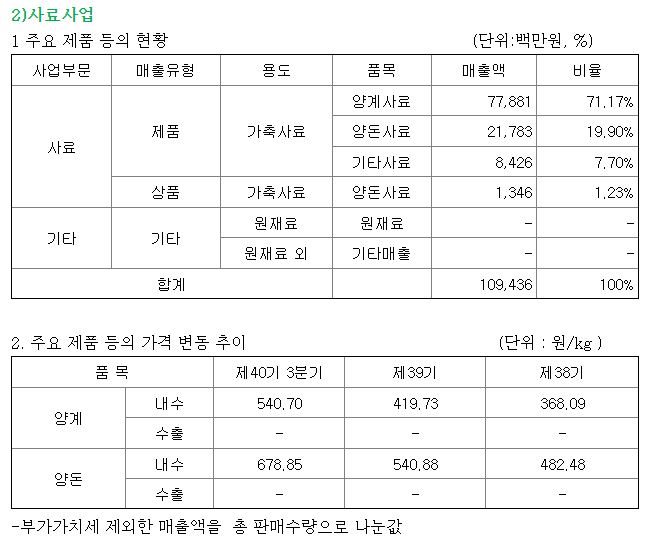 2)사료사업

1 주요 제품 등의 현황 (단위:백만원, %)

| 사업부문 | 매출유형 | 용도 | 품목 | 매출액 | 비율 |
|---|---|---|---|---|---|
| 사료 | 제품 | 가축사료 | 양계사료 | 77,881 | 71.17% |
|  |  |  | 양돈사료 | 21,783 | 19.90% |
|  |  |  | 기타사료 | 8,426 | 7.70% |
|  | 상품 | 가축사료 | 양돈사료 | 1,346 | 1.23% |
| 기타 | 기타 | 원재료 | 원재료 | - | - |
|  |  | 원재료 외 | 기타매출 | - | - |
| 합계 |  |  |  | 109,436 | 100% |

2. 주요 제품 등의 가격 변동 추이 (단위 : 원/kg )

| 품 목 |  | 제40기 3분기 | 제39기 | 제38기 |
|---|---|---|---|---|
| 양계 | 내수 | 540.70 | 419.73 | 368.09 |
|  | 수출 | - | - | - |
| 양돈 | 내수 | 678.85 | 540.88 | 482.48 |
|  | 수출 | - | - | - |

-부가가치세 제외한 매출액을 총 판매수량으로 나눈값